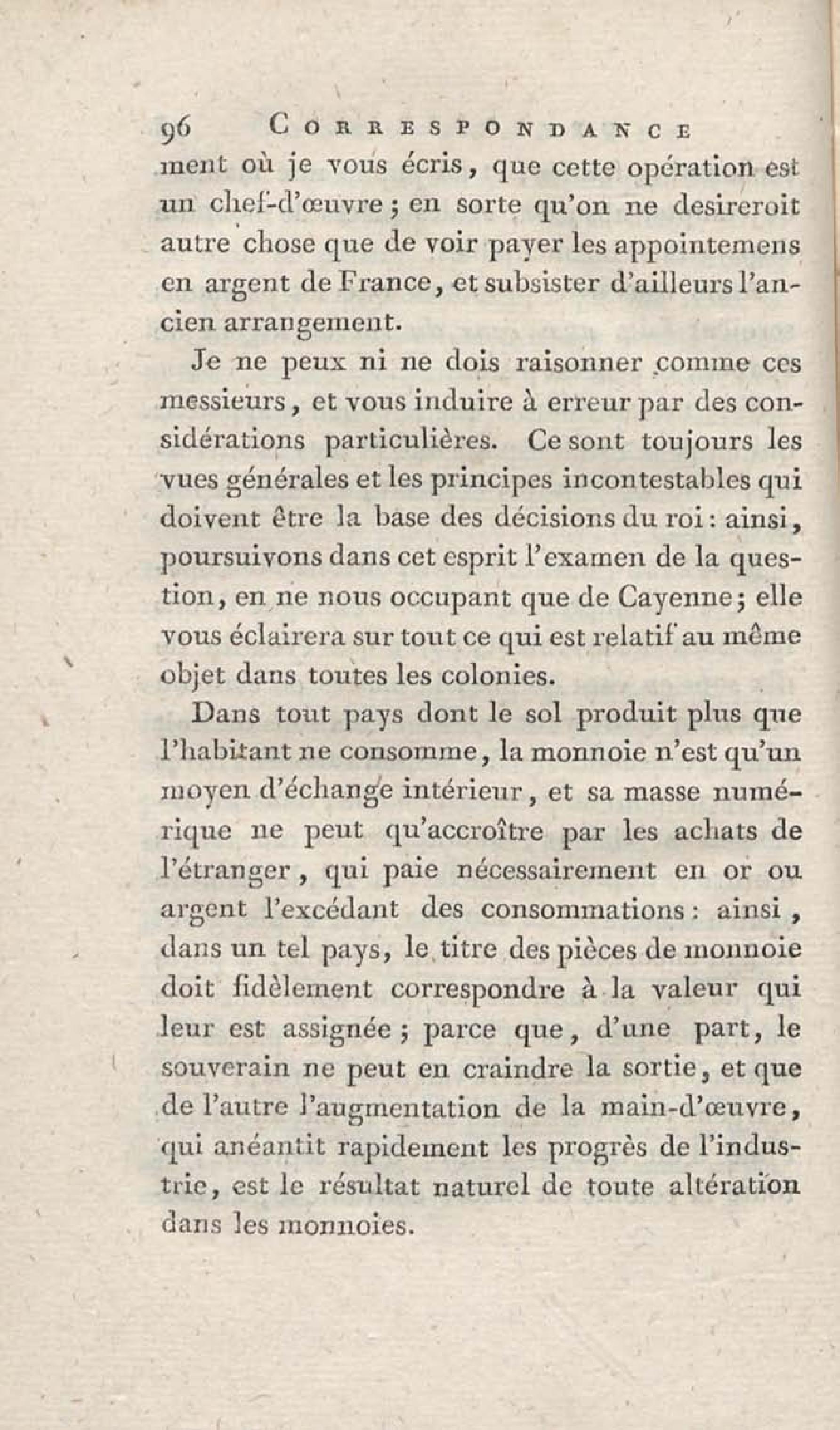 96 CORRESPONDANCE

ment où je vous écris, que cette opération est un chef-d'œuvre ; en sorte qu'on ne desireroit autre chose que de voir payer les appointemens en argent de France, et subsister d'ailleurs l'ancien arrangement.

Je ne peux ni ne dois raisonner comme ces messieurs, et vous induire à erreur par des considérations particulières. Ce sont toujours les vues générales et les principes incontestables qui doivent être la base des décisions du roi : ainsi, poursuivons dans cet esprit l'examen de la question, en ne nous occupant que de Cayenne ; elle vous éclairera sur tout ce qui est relatif au même objet dans toutes les colonies.

Dans tout pays dont le sol produit plus que l'habitant ne consomme, la monnoie n'est qu'un moyen d'échange intérieur, et sa masse numérique ne peut qu'accroître par les achats de l'étranger, qui paie nécessairement en or ou argent l'excédant des consommations : ainsi, dans un tel pays, le titre des pièces de monnoie doit fidèlement correspondre à la valeur qui leur est assignée ; parce que, d'une part, le souverain ne peut en craindre la sortie, et que de l'autre l'augmentation de la main-d'œuvre, qui anéantit rapidement les progrès de l'industrie, est le résultat naturel de toute altération dans les monnoies.